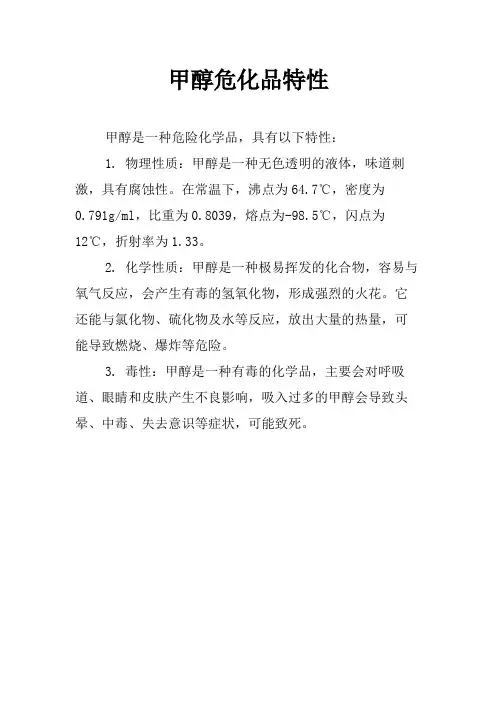 甲醇危化品特性

甲醇是一种危险化学品，具有以下特性：

1. 物理性质：甲醇是一种无色透明的液体，味道刺激，具有腐蚀性。在常温下，沸点为64.7℃，密度为0.791g/ml，比重为0.8039，熔点为-98.5℃，闪点为12℃，折射率为1.33。

2. 化学性质：甲醇是一种极易挥发的化合物，容易与氧气反应，会产生有毒的氢氧化物，形成强烈的火花。它还能与氯化物、硫化物及水等反应，放出大量的热量，可能导致燃烧、爆炸等危险。

3. 毒性：甲醇是一种有毒的化学品，主要会对呼吸道、眼睛和皮肤产生不良影响，吸入过多的甲醇会导致头晕、中毒、失去意识等症状，可能致死。